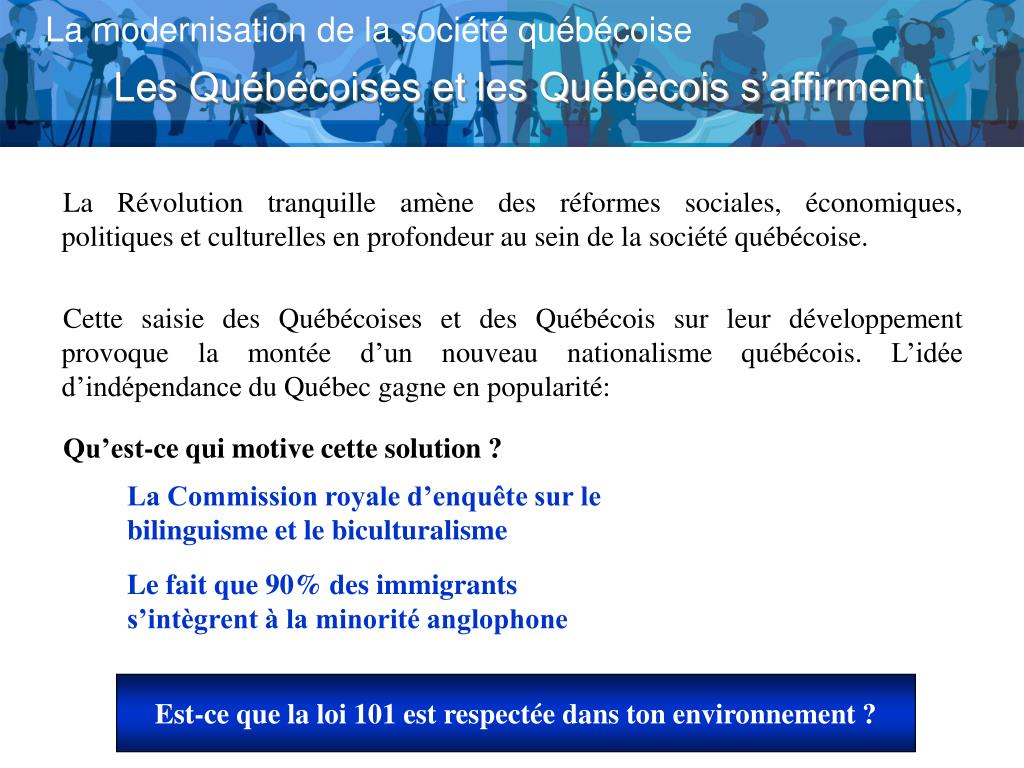 La modernisation de la société québécoise

Les Québécoises et les Québécois s’affirment

La Révolution tranquille amène des réformes sociales, économiques, politiques et culturelles en profondeur au sein de la société québécoise.

Cette saisie des Québécoises et des Québécois sur leur développement provoque la montée d’un nouveau nationalisme québécois. L’idée d’indépendance du Québec gagne en popularité:

Qu’est-ce qui motive cette solution ?

La Commission royale d’enquête sur le bilinguisme et le biculturalisme

Le fait que 90% des immigrants s’intègrent à la minorité anglophone

Est-ce que la loi 101 est respectée dans ton environnement ?